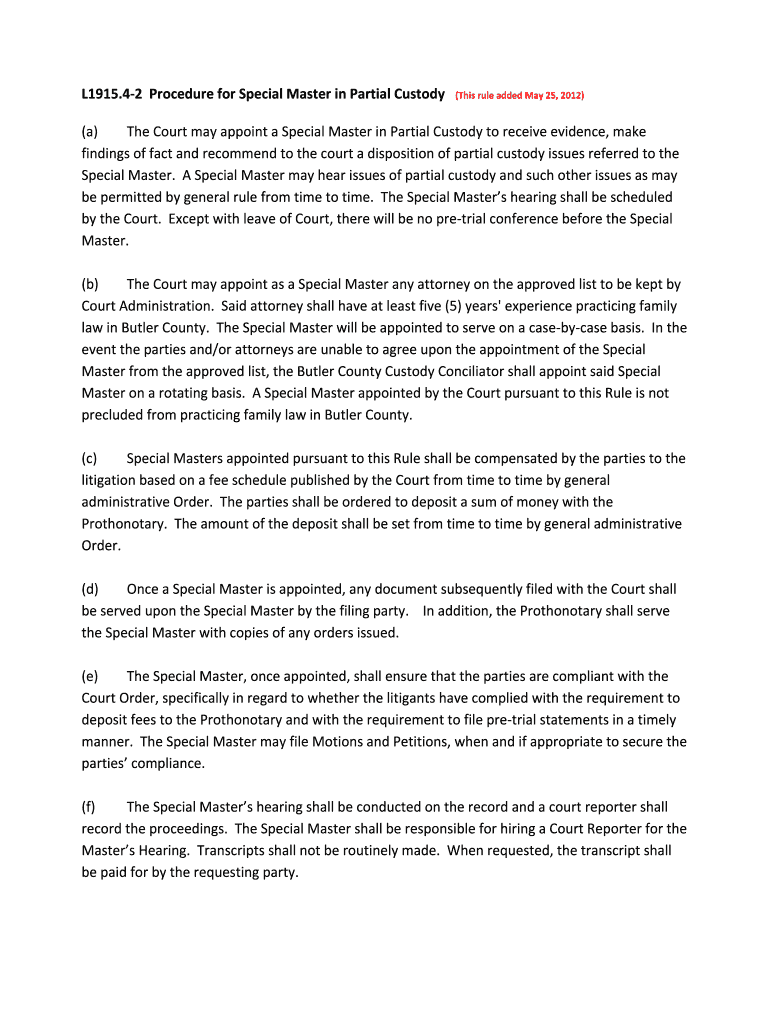 L1915.4-2 Procedure for Special Master in Partial Custody (This rule added May 25, 2012)

(a) The Court may appoint a Special Master in Partial Custody to receive evidence, make findings of fact and recommend to the court a disposition of partial custody issues referred to the Special Master. A Special Master may hear issues of partial custody and such other issues as may be permitted by general rule from time to time. The Special Master's hearing shall be scheduled by the Court. Except with leave of Court, there will be no pre-trial conference before the Special Master.

(b) The Court may appoint as a Special Master any attorney on the approved list to be kept by Court Administration. Said attorney shall have at least five (5) years' experience practicing family law in Butler County. The Special Master will be appointed to serve on a case-by-case basis. In the event the parties and/or attorneys are unable to agree upon the appointment of the Special Master from the approved list, the Butler County Custody Conciliator shall appoint said Special Master on a rotating basis. A Special Master appointed by the Court pursuant to this Rule is not precluded from practicing family law in Butler County.

(c) Special Masters appointed pursuant to this Rule shall be compensated by the parties to the litigation based on a fee schedule published by the Court from time to time by general administrative Order. The parties shall be ordered to deposit a sum of money with the Prothonotary. The amount of the deposit shall be set from time to time by general administrative Order.

(d) Once a Special Master is appointed, any document subsequently filed with the Court shall be served upon the Special Master by the filing party. In addition, the Prothonotary shall serve the Special Master with copies of any orders issued.

(e) The Special Master, once appointed, shall ensure that the parties are compliant with the Court Order, specifically in regard to whether the litigants have complied with the requirement to deposit fees to the Prothonotary and with the requirement to file pre-trial statements in a timely manner. The Special Master may file Motions and Petitions, when and if appropriate to secure the parties' compliance.

(f) The Special Master's hearing shall be conducted on the record and a court reporter shall record the proceedings. The Special Master shall be responsible for hiring a Court Reporter for the Master's Hearing. Transcripts shall not be routinely made. When requested, the transcript shall be paid for by the requesting party.